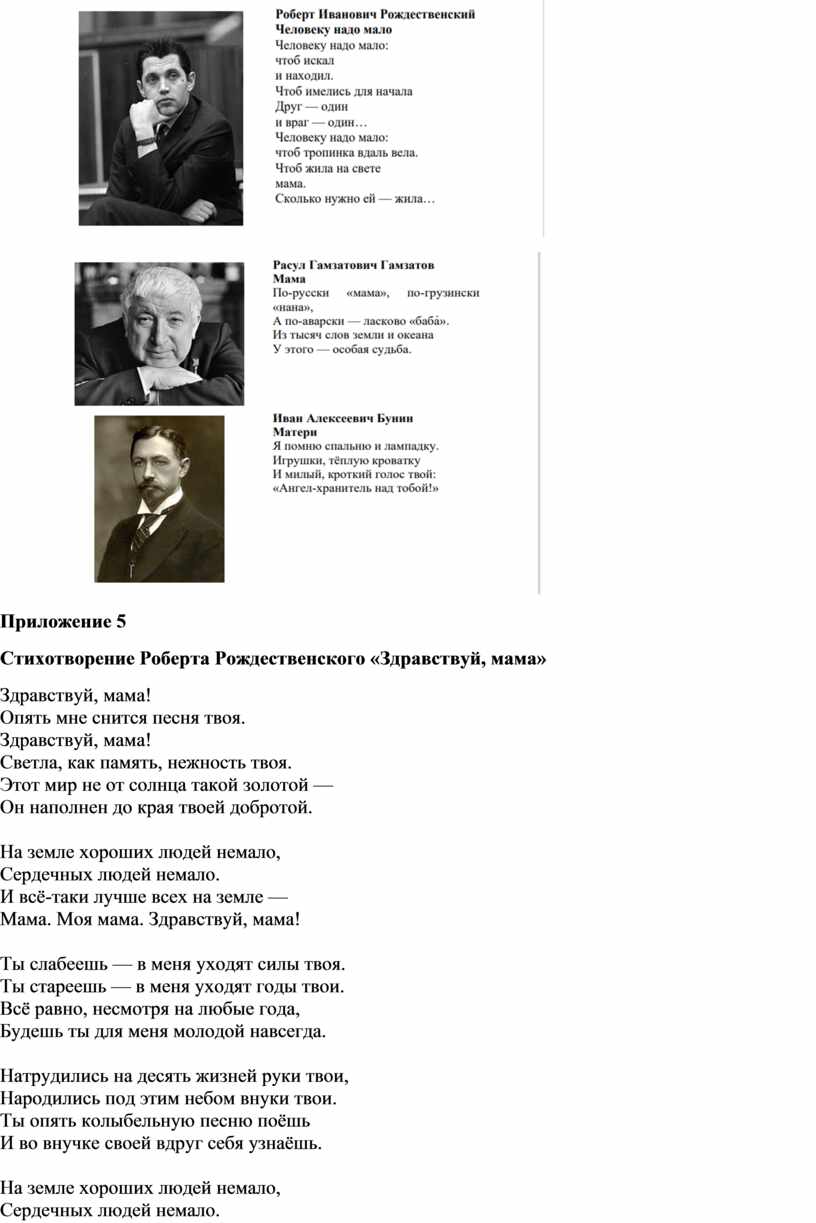 Роберт Иванович Рождественский
Человеку надо мало
Человеку надо мало:
чтоб искал
и находил.
Чтоб имелись для начала
Друг — один
и враг — один…
Человеку надо мало:
чтоб тропинка вдаль вела.
Чтоб жила на свете
мама.
Сколько нужно ей — жила…

Расул Гамзатович Гамзатов
Мама
По-русски «мама», по-грузински «нана»,
А по-аварски — ласково «баба́».
Из тысяч слов земли и океана
У этого — особая судьба.

Иван Алексеевич Бунин
Матери
Я помню спальню и лампадку.
Игрушки, тёплую кроватку
И милый, кроткий голос твой:
«Ангел-хранитель над тобой!»

Приложение 5

Стихотворение Роберта Рождественского «Здравствуй, мама»

Здравствуй, мама!
Опять мне снится песня твоя.
Здравствуй, мама!
Светла, как память, нежность твоя.
Этот мир не от солнца такой золотой —
Он наполнен до края твоей добротой.

На земле хороших людей немало,
Сердечных людей немало.
И всё-таки лучше всех на земле —
Мама. Моя мама. Здравствуй, мама!

Ты слабеешь — в меня уходят силы твоя.
Ты стареешь — в меня уходят годы твои.
Всё равно, несмотря на любые года,
Будешь ты для меня молодой навсегда.

Натрудились на десять жизней руки твои,
Народились под этим небом внуки твои.
Ты опять колыбельную песню поёшь
И во внучке своей вдруг себя узнаёшь.

На земле хороших людей немало,
Сердечных людей немало.